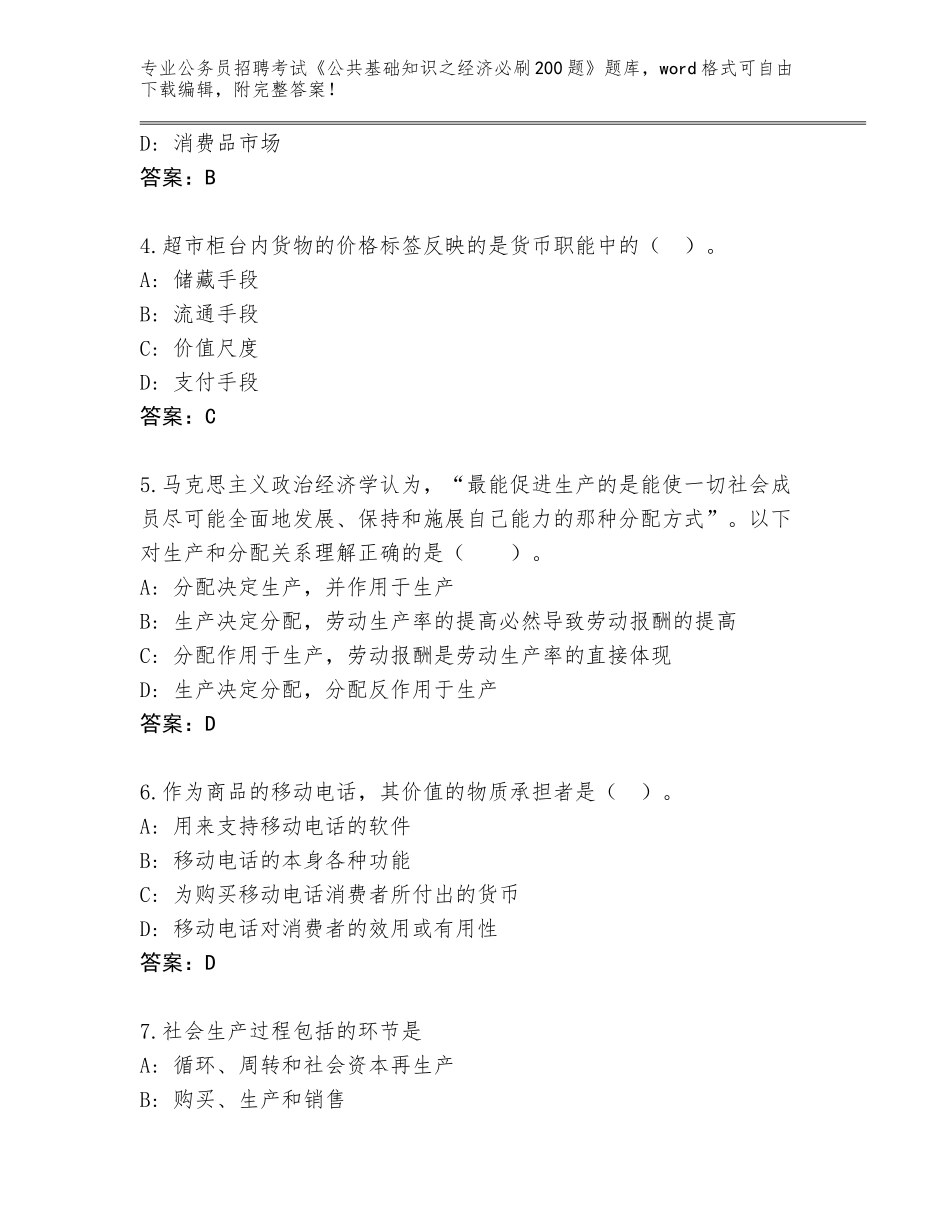 专业公务员招聘考试《公共基础知识之经济必刷200题》题库，word格式可自由下载编辑，附完整答案！

D：消费品市场
答案：B

4.超市柜台内货物的价格标签反映的是货币职能中的（ ）。
A：储藏手段
B：流通手段
C：价值尺度
D：支付手段
答案：C

5.马克思主义政治经济学认为，“最能促进生产的是能使一切社会成员尽可能全面地发展、保持和施展自己能力的那种分配方式”。以下对生产和分配关系理解正确的是（ ）。
A：分配决定生产，并作用于生产
B：生产决定分配，劳动生产率的提高必然导致劳动报酬的提高
C：分配作用于生产，劳动报酬是劳动生产率的直接体现
D：生产决定分配，分配反作用于生产
答案：D

6.作为商品的移动电话，其价值的物质承担者是（ ）。
A：用来支持移动电话的软件
B：移动电话的本身各种功能
C：为购买移动电话消费者所付出的货币
D：移动电话对消费者的效用或有用性
答案：D

7.社会生产过程包括的环节是
A：循环、周转和社会资本再生产
B：购买、生产和销售